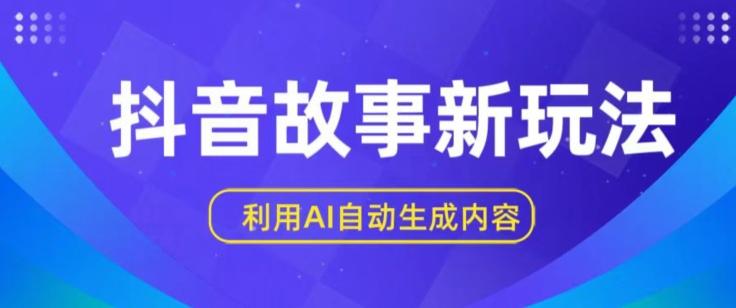 抖音故事新玩法

利用AI自动生成内容